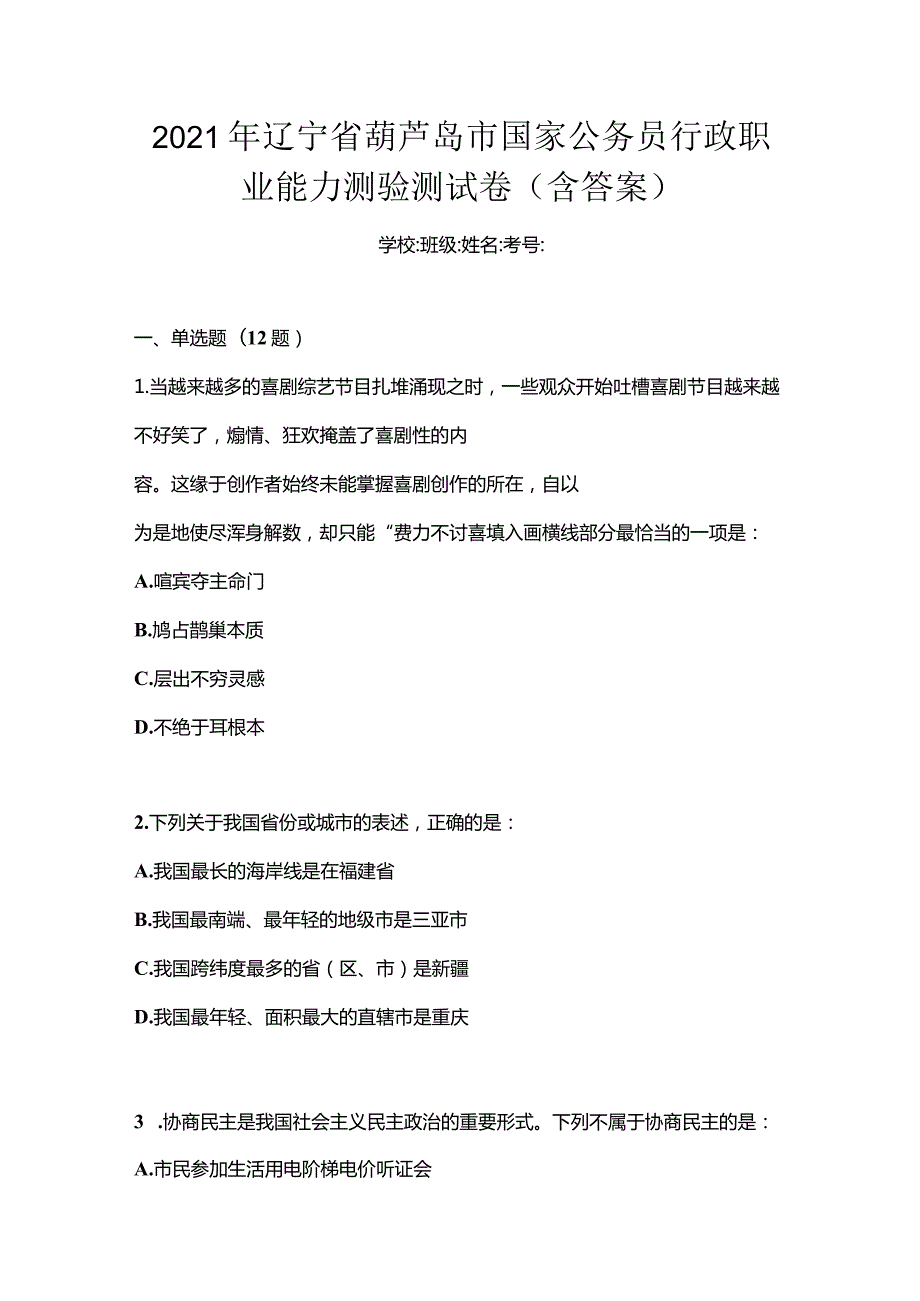 2021年辽宁省葫芦岛市国家公务员行政职业能力测验测试卷（含答案）

学校:班级:姓名:考号:

一、单选题（12题）

1.当越来越多的喜剧综艺节目扎堆涌现之时，一些观众开始吐槽喜剧节目越来越不好笑了，煽情、狂欢掩盖了喜剧性的内容。这缘于创作者始终未能掌握喜剧创作的所在，自以为是地使尽浑身解数，却只能“费力不讨喜填入画横线部分最恰当的一项是：

A.喧宾夺主命门

B.鸠占鹊巢本质

C.层出不穷灵感

D.不绝于耳根本

2.下列关于我国省份或城市的表述，正确的是：

A.我国最长的海岸线是在福建省

B.我国最南端、最年轻的地级市是三亚市

C.我国跨纬度最多的省（区、市）是新疆

D.我国最年轻、面积最大的直辖市是重庆

3 .协商民主是我国社会主义民主政治的重要形式。下列不属于协商民主的是：

A.市民参加生活用电阶梯电价听证会